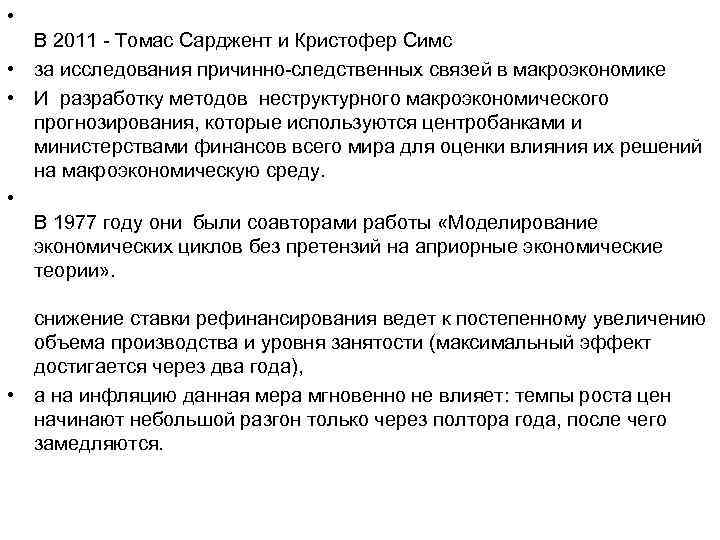 •

В 2011 - Томас Сарджент и Кристофер Симс

• за исследования причинно-следственных связей в макроэкономике

• И разработку методов неструктурного макроэкономического прогнозирования, которые используются центробанками и министерствами финансов всего мира для оценки влияния их решений на макроэкономическую среду.

•

В 1977 году они были соавторами работы «Моделирование экономических циклов без претензий на априорные экономические теории».

снижение ставки рефинансирования ведет к постепенному увеличению объема производства и уровня занятости (максимальный эффект достигается через два года),

• а на инфляцию данная мера мгновенно не влияет: темпы роста цен начинают небольшой разгон только через полтора года, после чего замедляются.